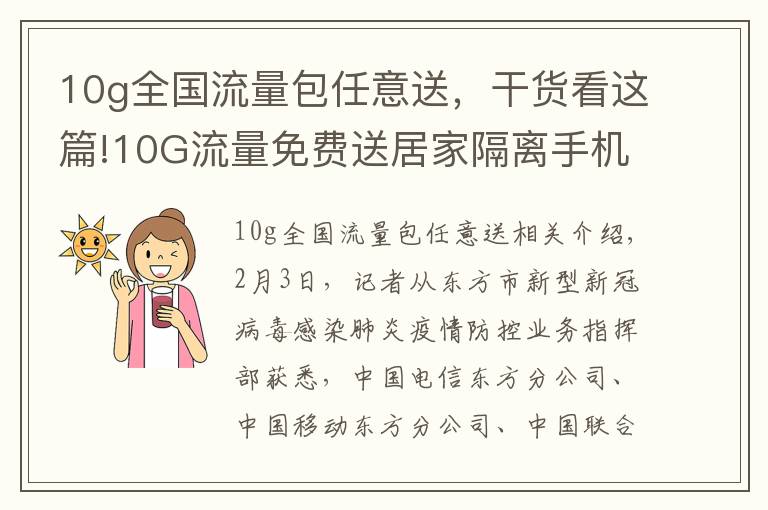 10g全国流量包任意送，干货看这篇!10G流量免费送居家隔离手机

10g全国流量包任意送相关介绍，2月3日，记者从东方市新型新冠病毒感染肺炎疫情防控业务指挥部获悉，中国电信东方分公司、中国移动东方分公司、中国联合